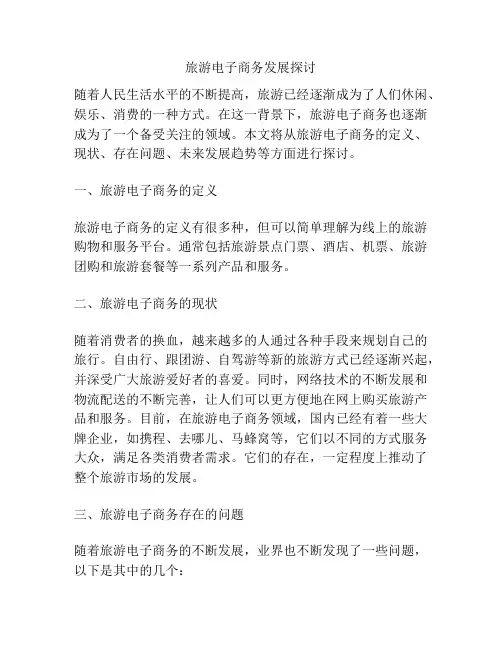 旅游电子商务发展探讨

随着人民生活水平的不断提高，旅游已经逐渐成为了人们休闲、娱乐、消费的一种方式。在这一背景下，旅游电子商务也逐渐成为了一个备受关注的领域。本文将从旅游电子商务的定义、现状、存在问题、未来发展趋势等方面进行探讨。

一、旅游电子商务的定义

旅游电子商务的定义有很多种，但可以简单理解为线上的旅游购物和服务平台。通常包括旅游景点门票、酒店、机票、旅游团购和旅游套餐等一系列产品和服务。

二、旅游电子商务的现状

随着消费者的换血，越来越多的人通过各种手段来规划自己的旅行。自由行、跟团游、自驾游等新的旅游方式已经逐渐兴起，并深受广大旅游爱好者的喜爱。同时，网络技术的不断发展和物流配送的不断完善，让人们可以更方便地在网上购买旅游产品和服务。目前，在旅游电子商务领域，国内已经有着一些大牌企业，如携程、去哪儿、马蜂窝等，它们以不同的方式服务大众，满足各类消费者需求。它们的存在，一定程度上推动了整个旅游市场的发展。

三、旅游电子商务存在的问题

随着旅游电子商务的不断发展，业界也不断发现了一些问题，以下是其中的几个：